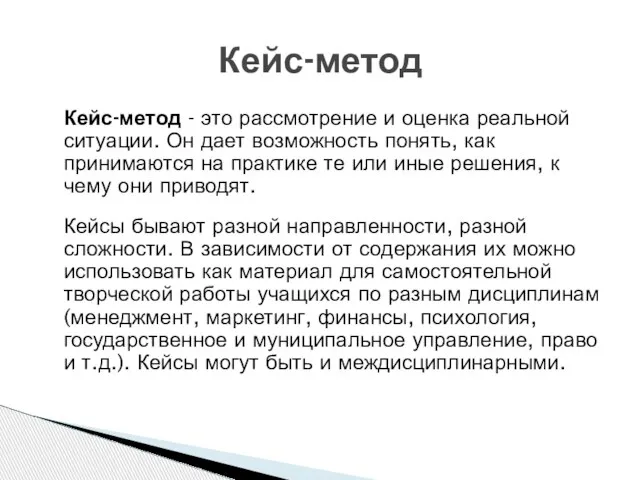 Кейс-метод

Кейс-метод - это рассмотрение и оценка реальной ситуации. Он дает возможность понять, как принимаются на практике те или иные решения, к чему они приводят.

Кейсы бывают разной направленности, разной сложности. В зависимости от содержания их можно использовать как материал для самостоятельной творческой работы учащихся по разным дисциплинам (менеджмент, маркетинг, финансы, психология, государственное и муниципальное управление, право и т.д.). Кейсы могут быть и междисциплинарными.